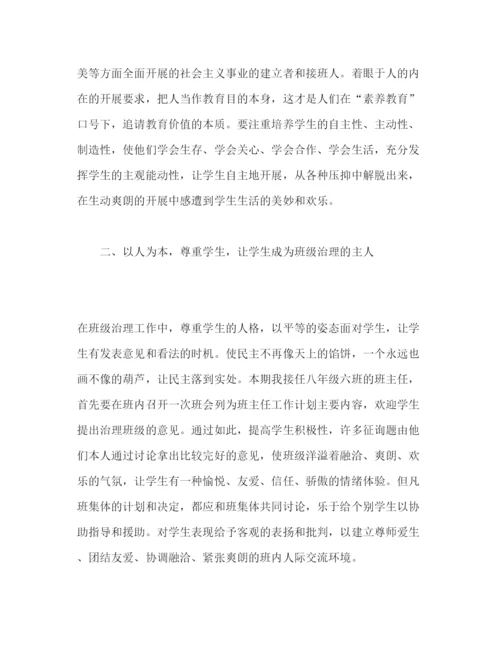 美等方面全面开展的社会主义事业的建立者和接班人。着眼于人的内在的开展要求，把人当作教育目的本身，这才是人们在“素养教育”口号下，追请教育价值的本质。要注重培养学生的自主性、主动性、制造性，使他们学会生存、学会关心、学会合作、学会生活，充分发挥学生的主观能动性，让学生自主地开展，从各种压抑中解脱出来，在生动爽朗的开展中感遭到学生生活的美妙和欢乐。

二、以人为本，尊重学生，让学生成为班级治理的主人

在班级治理工作中，尊重学生的人格，以平等的姿态面对学生，让学生有发表意见和看法的时机。使民主不再像天上的馅饼，一个永远也画不像的葫芦，让民主落到实处。本期我接任八年级六班的班主任，首先要在班内召开一次班会列为班主任工作计划主要内容，欢迎学生提出治理班级的意见。通过如此，提高学生积极性，许多征询题由他们本人通过讨论拿出比较完好的意见，使班级洋溢着融洽、爽朗、欢乐的气氛，让学生有一种愉悦、友爱、信任、骄傲的情绪体验。但凡班集体的计划和决定，都应和班集体共同讨论，乐于给个别学生以协助指导和援助。对学生表现给予客观的表扬和批判，以建立尊师爱生、团结友爱、协调融洽、紧张爽朗的班内人际交流环境。